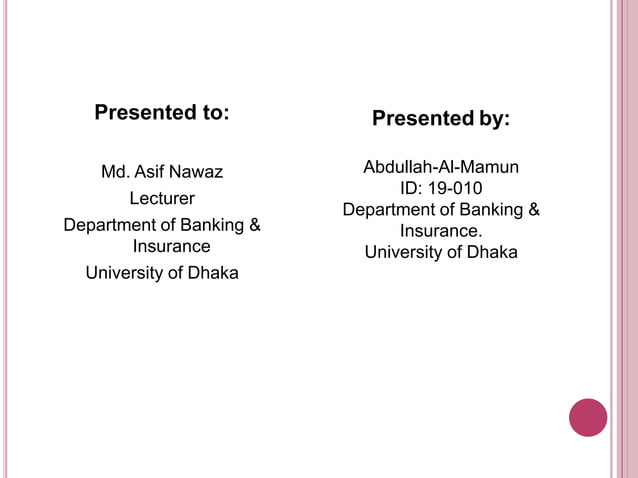 Presented to:

Md. Asif Nawaz
Lecturer
Department of Banking & Insurance
University of Dhaka

Presented by:

Abdullah-Al-Mamun
ID: 19-010
Department of Banking & Insurance.
University of Dhaka